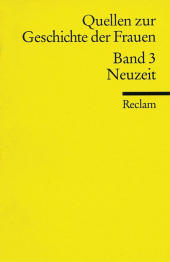 Quellen zur Geschichte der Frauen

Band 3
Neuzeit

Reclam